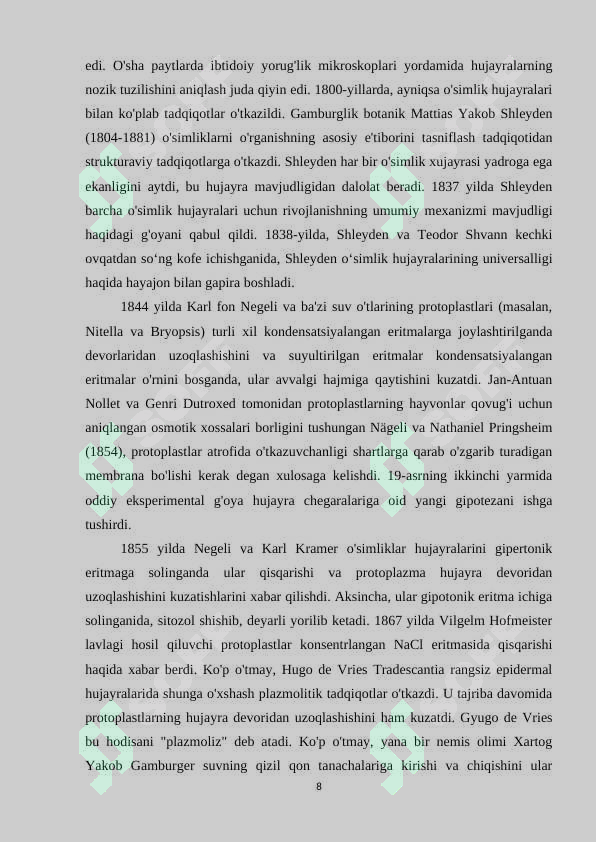 edi. O'sha paytlarda ibtidoiy yorug'lik mikroskoplari yordamida hujayralarning nozik tuzilishini aniqlash juda qiyin edi. 1800-yillarda, ayniqsa o'simlik hujayralari bilan ko'plab tadqiqotlar o'tkazildi. Gamburglik botanik Mattias Yakob Shleyden (1804-1881) o'simliklarni o'rganishning asosiy e'tiborini tasniflash tadqiqotidan strukturaviy tadqiqotlarga o'tkazdi. Shleyden har bir o'simlik xujayrasi yadroga ega ekanligini aytdi, bu hujayra mavjudligidan dalolat beradi. 1837 yilda Shleyden barcha o'simlik hujayralari uchun rivojlanishning umumiy mexanizmi mavjudligi haqidagi g'oyani qabul qildi. 1838-yilda, Shleyden va Teodor Shvann kechki ovqatdan so‘ng kofe ichishganida, Shleyden o‘simlik hujayralarining universalligi haqida hayajon bilan gapira boshladi.

1844 yilda Karl fon Negeli va ba'zi suv o'tlarining protoplastlari (masalan, Nitella va Bryopsis) turli xil kondensatsiyalangan eritmalarga joylashtirilganda devorlaridan uzoqlashishini va suyultirilgan eritmalar kondensatsiyalangan eritmalar o'rnini bosganda, ular avvalgi hajmiga qaytishini kuzatdi. Jan-Antuan Nollet va Genri Dutroxed tomonidan protoplastlarning hayvonlar qovug'i uchun aniqlangan osmotik xossalari borligini tushungan Nägeli va Nathaniel Pringsheim (1854), protoplastlar atrofida o'tkazuvchanligi shartlarga qarab o'zgarib turadigan membrana bo'lishi kerak degan xulosaga kelishdi. 19-asrning ikkinchi yarmida oddiy eksperimental g'oya hujayra chegaralariga oid yangi gipotezani ishga tushirdi.

1855 yilda Negeli va Karl Kramer o'simliklar hujayralarini gipertonik eritmaga solinganda ular qisqarishi va protoplazma hujayra devoridan uzoqlashishini kuzatishlarini xabar qilishdi. Aksincha, ular gipotonik eritma ichiga solinganida, sitozol shishib, deyarli yorilib ketadi. 1867 yilda Vilgelm Hofmeister lavlagi hosil qiluvchi protoplastlar konsentrlangan NaCl eritmasida qisqarishi haqida xabar berdi. Ko'p o'tmay, Hugo de Vries Tradescantia rangsiz epidermal hujayralarida shunga o'xshash plazmolitik tadqiqotlar o'tkazdi. U tajriba davomida protoplastlarning hujayra devoridan uzoqlashishini ham kuzatdi. Gyugo de Vries bu hodisani "plazmoliz" deb atadi. Ko'p o'tmay, yana bir nemis olimi Xartog Yakob Gamburger suvning qizil qon tanachalariga kirishi va chiqishini ular

8